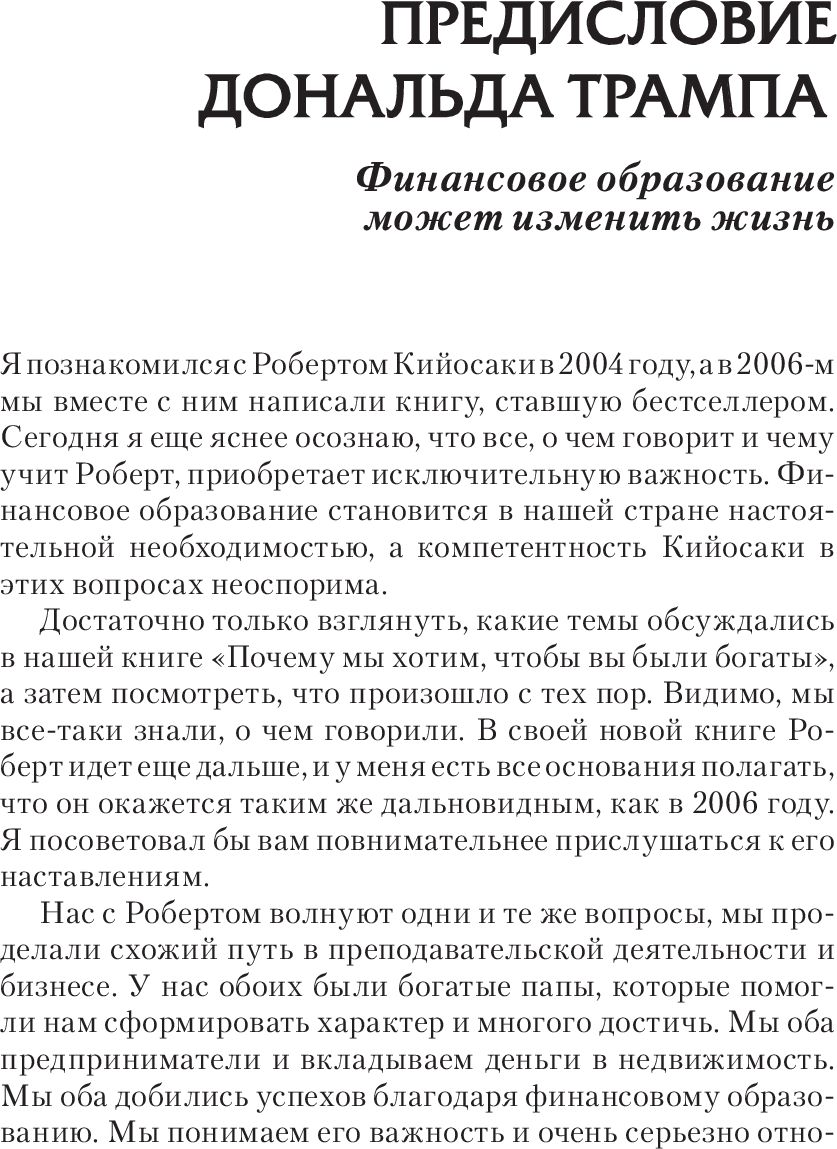 ПРЕДИСЛОВИЕ ДОНАЛЬДА ТРАМПА

Финансовое образование может изменить жизнь

Я познакомился с Робертом Кийосаки в 2004 году, а в 2006-м мы вместе с ним написали книгу, ставшую бестселлером. Сегодня я еще яснее осознаю, что все, о чем говорит и чему учит Роберт, приобретает исключительную важность. Финансовое образование становится в нашей стране настоятельной необходимостью, а компетентность Кийосаки в этих вопросах неоспорима.

Достаточно только взглянуть, какие темы обсуждались в нашей книге «Почему мы хотим, чтобы вы были богаты», а затем посмотреть, что произошло с тех пор. Видимо, мы все-таки знали, о чем говорили. В своей новой книге Роберт идет еще дальше, и у меня есть все основания полагать, что он окажется таким же дальновидным, как в 2006 году. Я посоветовал бы вам повнимательнее прислушаться к его наставлениям.

Нас с Робертом волнуют одни и те же вопросы, мы проделали схожий путь в преподавательской деятельности и бизнесе. У нас обоих были богатые папы, которые помогли нам сформировать характер и многого достичь. Мы оба предприниматели и вкладываем деньги в недвижимость. Мы оба добились успехов благодаря финансовому образованию. Мы понимаем его важность и очень серьезно отно-